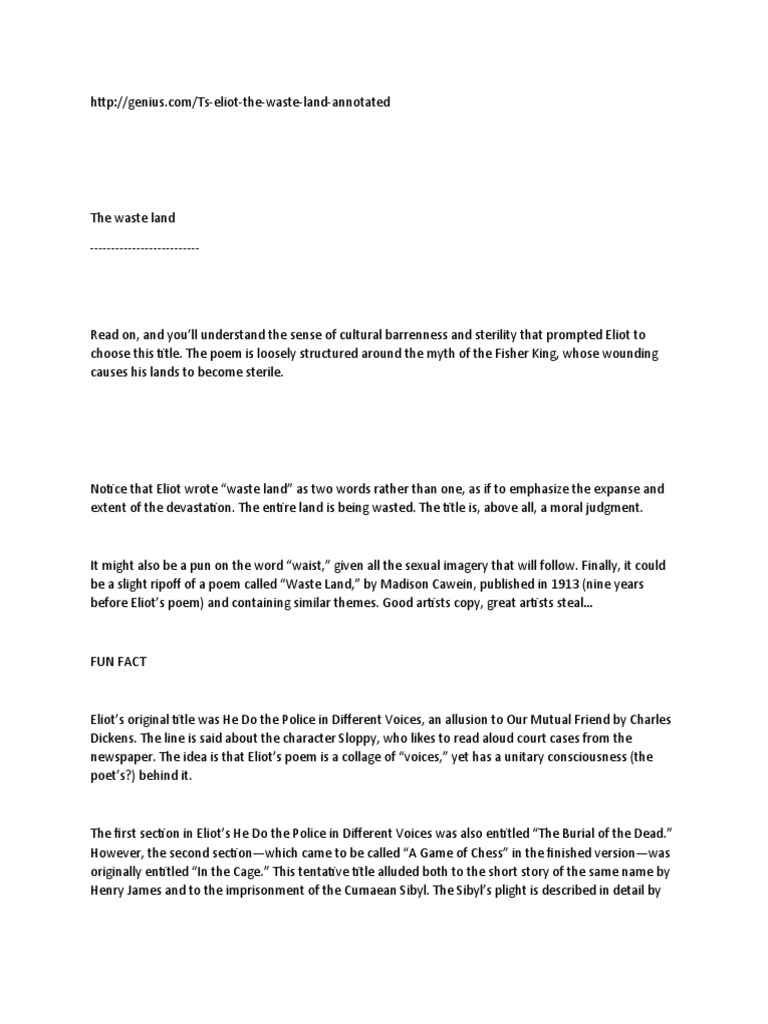 http://genius.com/Ts-eliot-the-waste-land-annotated

The waste land

--------------------------

Read on, and you'll understand the sense of cultural barrenness and sterility that prompted Eliot to choose this title. The poem is loosely structured around the myth of the Fisher King, whose wounding causes his lands to become sterile.

Notice that Eliot wrote "waste land" as two words rather than one, as if to emphasize the expanse and extent of the devastation. The entire land is being wasted. The title is, above all, a moral judgment.

It might also be a pun on the word "waist," given all the sexual imagery that will follow. Finally, it could be a slight ripoff of a poem called "Waste Land," by Madison Cawein, published in 1913 (nine years before Eliot's poem) and containing similar themes. Good artists copy, great artists steal...

FUN FACT

Eliot's original title was He Do the Police in Different Voices, an allusion to Our Mutual Friend by Charles Dickens. The line is said about the character Sloppy, who likes to read aloud court cases from the newspaper. The idea is that Eliot's poem is a collage of "voices," yet has a unitary consciousness (the poet's?) behind it.

The first section in Eliot's He Do the Police in Different Voices was also entitled "The Burial of the Dead." However, the second section—which came to be called "A Game of Chess" in the finished version—was originally entitled "In the Cage." This tentative title alluded both to the short story of the same name by Henry James and to the imprisonment of the Cumaean Sibyl. The Sibyl's plight is described in detail by